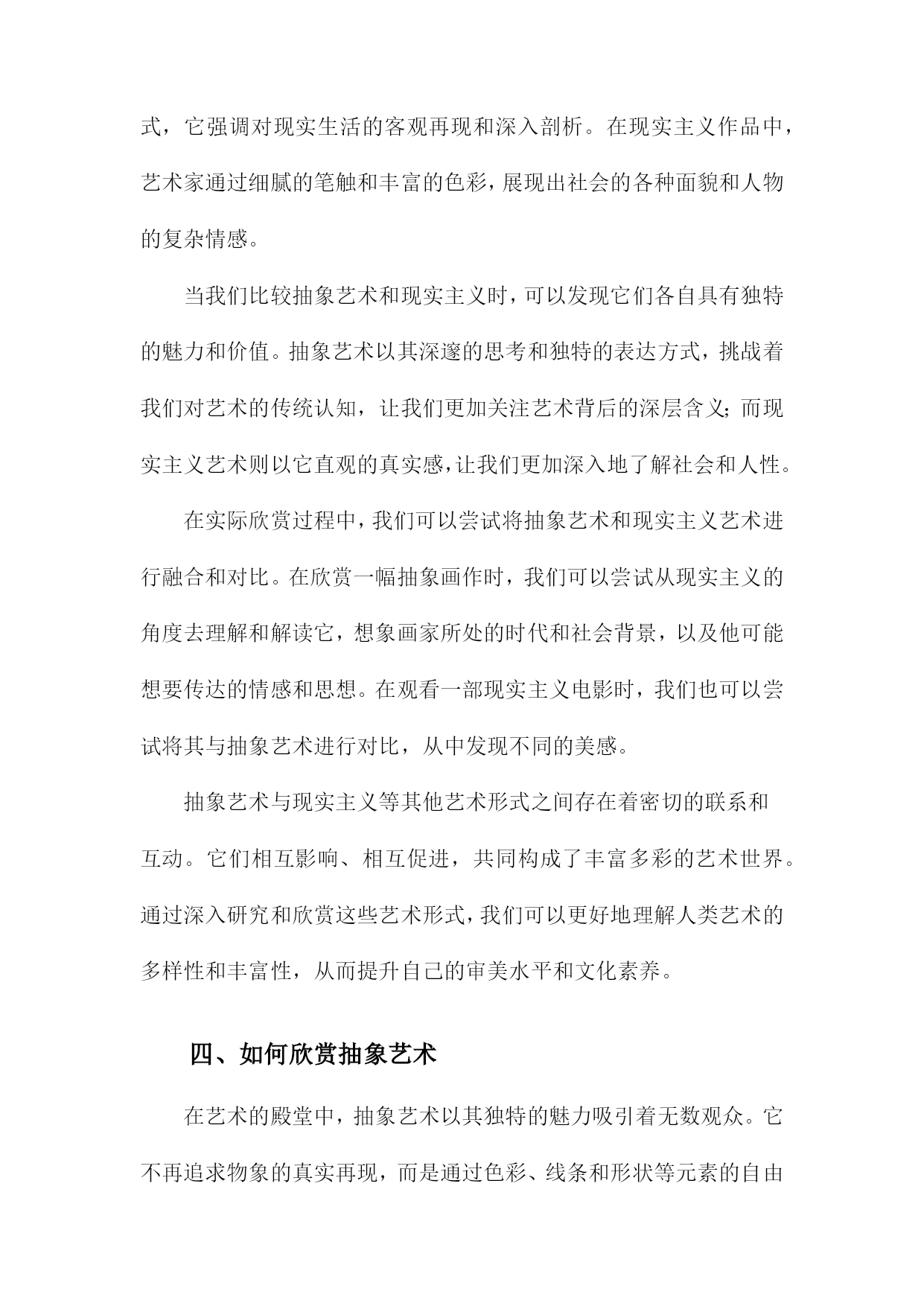 式，它强调对现实生活的客观再现和深入剖析。在现实主义作品中，艺术家通过细腻的笔触和丰富的色彩，展现出社会的各种面貌和人物的复杂情感。

当我们比较抽象艺术和现实主义时，可以发现它们各自具有独特的魅力和价值。抽象艺术以其深邃的思考和独特的表达方式，挑战着我们对艺术的传统认知，让我们更加关注艺术背后的深层含义；而现实主义艺术则以它直观的真实感，让我们更加深入地了解社会和人性。

在实际欣赏过程中，我们可以尝试将抽象艺术和现实主义艺术进行融合和对比。在欣赏一幅抽象画作时，我们可以尝试从现实主义的角度去理解和解读它，想象画家所处的时代和社会背景，以及他可能想要传达的情感和思想。在观看一部现实主义电影时，我们也可以尝试将其与抽象艺术进行对比，从中发现不同的美感。

抽象艺术与现实主义等其他艺术形式之间存在着密切的联系和互动。它们相互影响、相互促进，共同构成了丰富多彩的艺术世界。通过深入研究和欣赏这些艺术形式，我们可以更好地理解人类艺术的多样性和丰富性，从而提升自己的审美水平和文化素养。

四、如何欣赏抽象艺术

在艺术的殿堂中，抽象艺术以其独特的魅力吸引着无数观众。它不再追求物象的真实再现，而是通过色彩、线条和形状等元素的自由